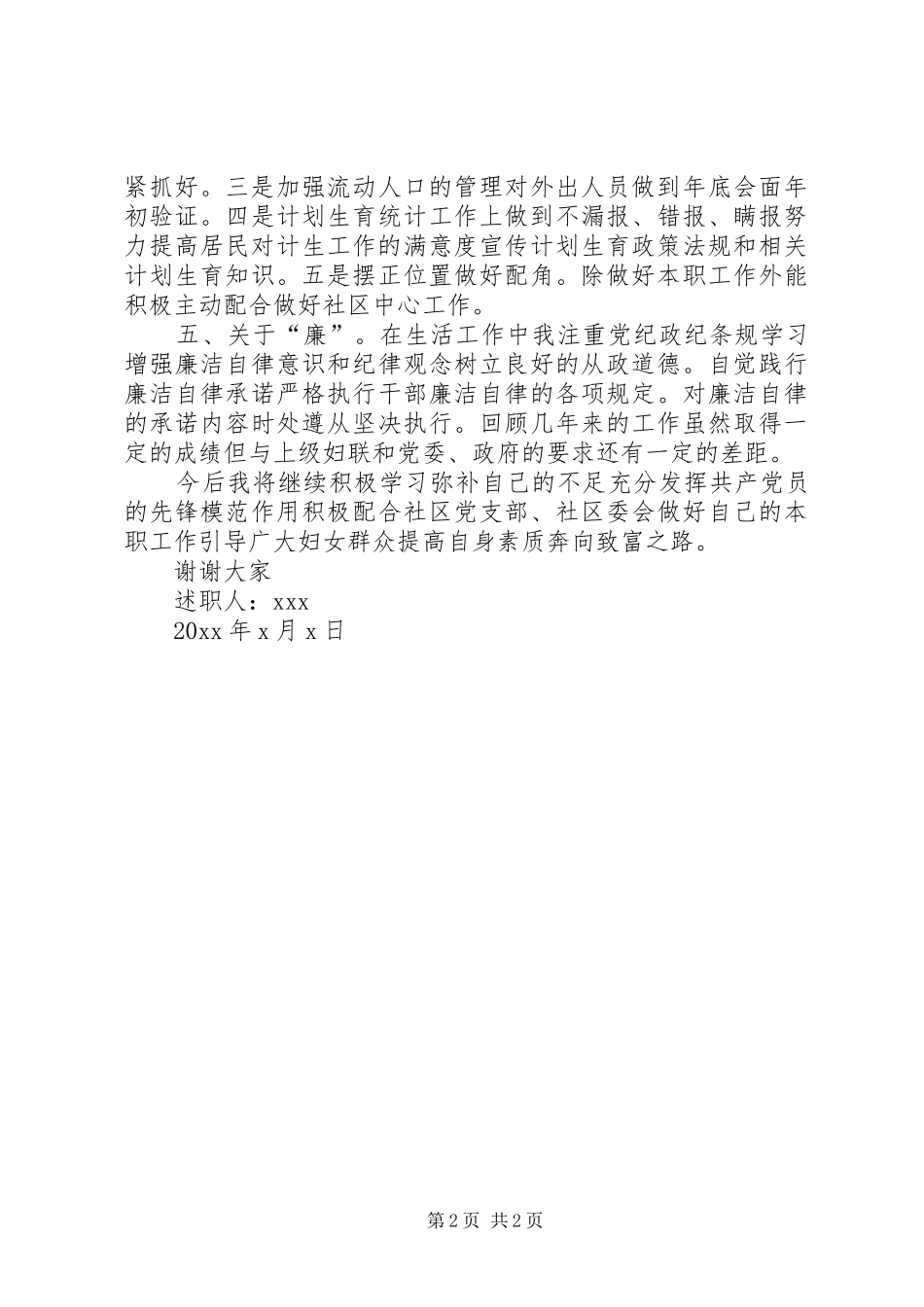 紧抓好。三是加强流动人口的管理对外出人员做到年底会面年初验证。四是计划生育统计工作上做到不漏报、错报、瞒报努力提高居民对计生工作的满意度宣传计划生育政策法规和相关计划生育知识。五是摆正位置做好配角。除做好本职工作外能积极主动配合做好社区中心工作。

五、关于“廉”。在生活工作中我注重党纪政纪条规学习增强廉洁自律意识和纪律观念树立良好的从政道德。自觉践行廉洁自律承诺严格执行干部廉洁自律的各项规定。对廉洁自律的承诺内容时处遵从坚决执行。回顾几年来的工作虽然取得一定的成绩但与上级妇联和党委、政府的要求还有一定的差距。

今后我将继续积极学习弥补自己的不足充分发挥共产党员的先锋模范作用积极配合社区党支部、社区委会做好自己的本职工作引导广大妇女群众提高自身素质奔向致富之路。

谢谢大家

述职人：xxx

20xx 年 x 月 x 日

第 2 页 共 2 页